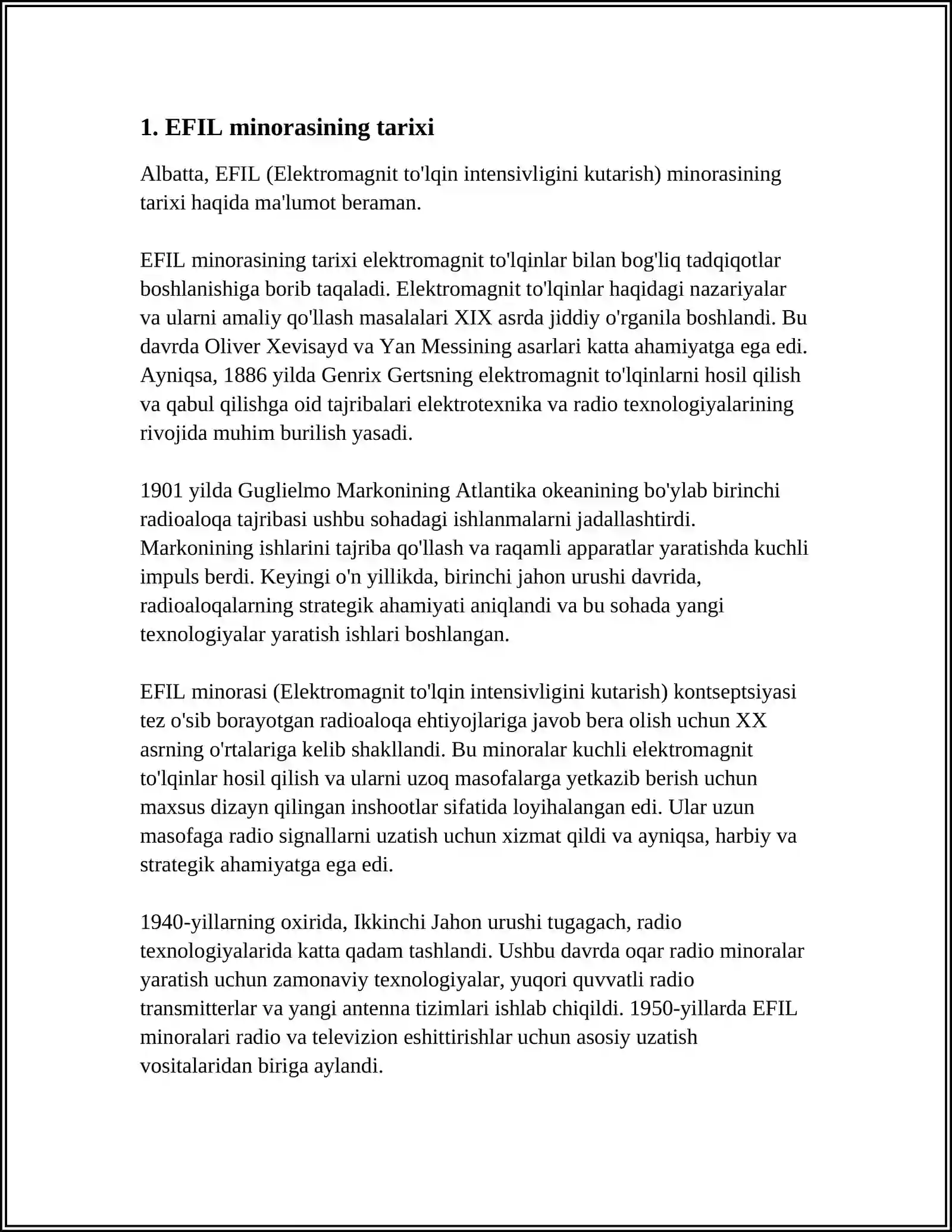 1. EFIL minorasining tarixi

Albatta, EFIL (Elektromagnit to'lqin intensivligini kutarish) minorasining tarixi haqida ma'lumot beraman.

EFIL minorasining tarixi elektromagnit to'lqinlar bilan bog'liq tadqiqotlar boshlanishiga borib taqaladi. Elektromagnit to'lqinlar haqidagi nazariyalar va ularni amaliy qo'llash masalalari XIX asrda jiddiy o'rganila boshlandi. Bu davrda Oliver Xevisayd va Yan Messining asarlari katta ahamiyatga ega edi. Ayniqsa, 1886 yilda Genrix Gertsning elektromagnit to'lqinlarni hosil qilish va qabul qilishga oid tajribalari elektrotexnika va radio texnologiyalarining rivojida muhim burilish yasadi.

1901 yilda Guglielmo Markonining Atlantika okeanining bo'ylab birinchi radioaloqa tajribasi ushbu sohadagi ishlanmalarni jadallashtirdi. Markonining ishlarini tajriba qo'llash va raqamli apparatlar yaratishda kuchli impuls berdi. Keyingi o'n yillikda, birinchi jahon urushi davrida, radioaloqalarning strategik ahamiyati aniqlandi va bu sohada yangi texnologiyalar yaratish ishlari boshlangan.

EFIL minorasi (Elektromagnit to'lqin intensivligini kutarish) kontseptsiyasi tez o'sib borayotgan radioaloqa ehtiyojlariga javob bera olish uchun XX asrning o'rtalariga kelib shakllandi. Bu minoralar kuchli elektromagnit to'lqinlar hosil qilish va ularni uzoq masofalarga yetkazib berish uchun maxsus dizayn qilingan inshootlar sifatida loyihalangan edi. Ular uzun masofaga radio signallarni uzatish uchun xizmat qildi va ayniqsa, harbiy va strategik ahamiyatga ega edi.

1940-yillarning oxirida, Ikkinchi Jahon urushi tugagach, radio texnologiyalarida katta qadam tashlandi. Ushbu davrda oqar radio minoralar yaratish uchun zamonaviy texnologiyalar, yuqori quvvatli radio transmitterlar va yangi antenna tizimlari ishlab chiqildi. 1950-yillarda EFIL minoralari radio va televizion eshittirishlar uchun asosiy uzatish vositalaridan biriga aylandi.